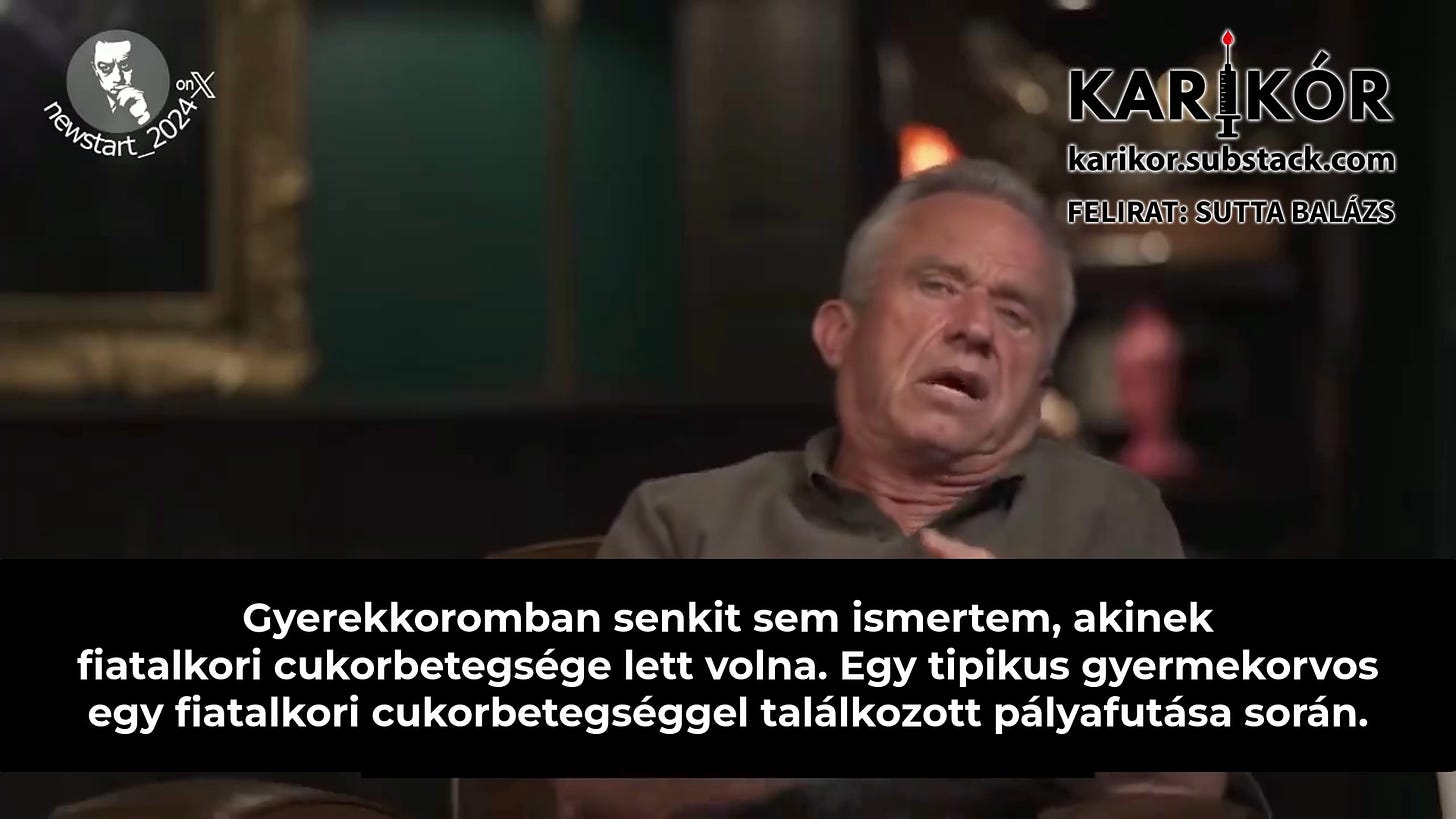 newstart_2024 on X

KARIKÓR
karikor.substack.com
FELIRAT: SUTTA BALÁZS

Gyerekkoromban senkit sem ismertem, akinek fiatalkori cukorbetegsége lett volna. Egy tipikus gyermekorvos egy fiatalkori cukorbetegséggel találkozott pályafutása során.